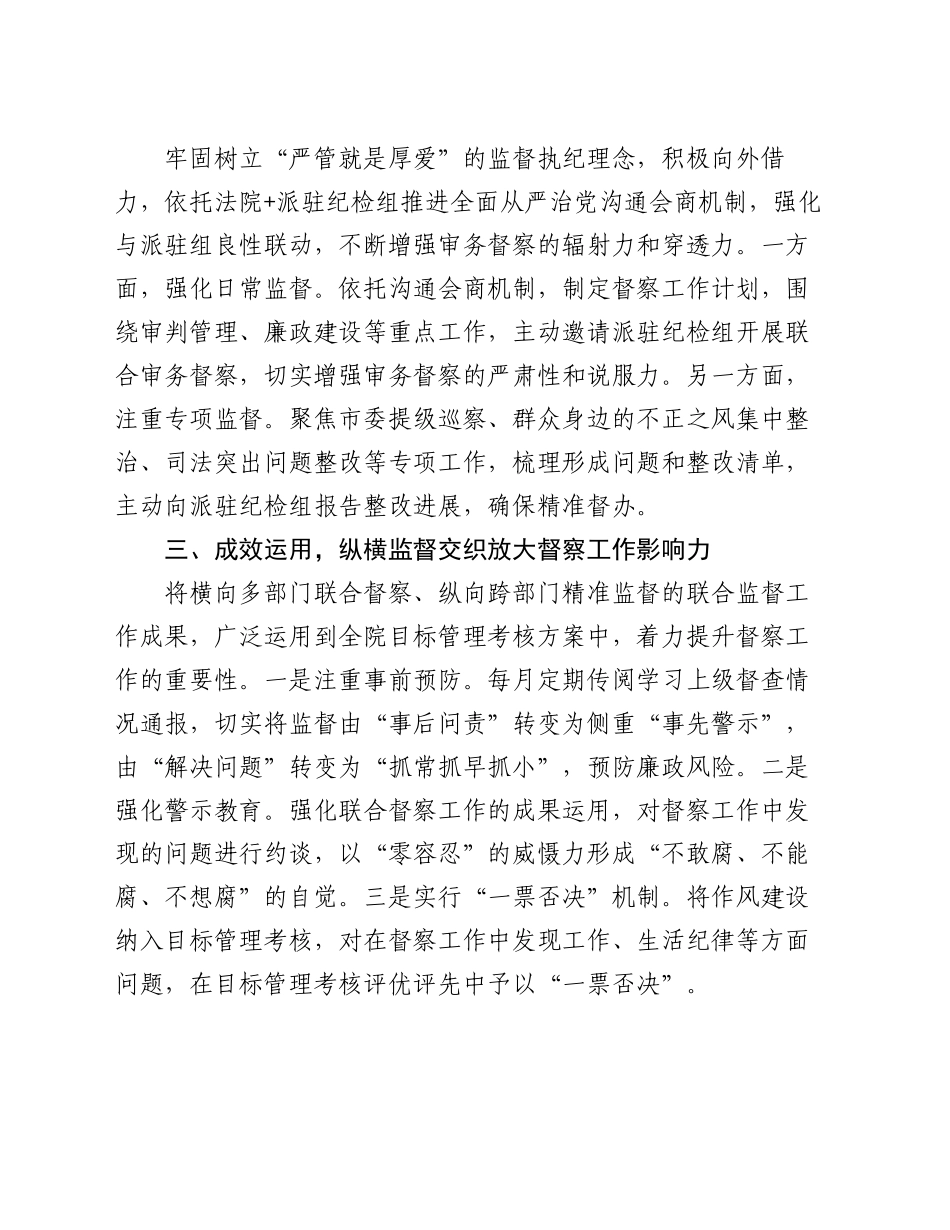 牢固树立“严管就是厚爱”的监督执纪理念，积极向外借力，依托法院+派驻纪检组推进全面从严治党沟通会商机制，强化与派驻组良性联动，不断增强审务督察的辐射力和穿透力。一方面，强化日常监督。依托沟通会商机制，制定督察工作计划，围绕审判管理、廉政建设等重点工作，主动邀请派驻纪检组开展联合审务督察，切实增强审务督察的严肃性和说服力。另一方面，注重专项监督。聚焦市委提级巡察、群众身边的不正之风集中整治、司法突出问题整改等专项工作，梳理形成问题和整改清单，主动向派驻纪检组报告整改进展，确保精准督办。

三、成效运用，纵横监督交织放大督察工作影响力

将横向多部门联合督察、纵向跨部门精准监督的联合监督工作成果，广泛运用到全院目标管理考核方案中，着力提升督察工作的重要性。一是注重事前预防。每月定期传阅学习上级督查情况通报，切实将监督由“事后问责”转变为侧重“事先警示”，由“解决问题”转变为“抓常抓早抓小”，预防廉政风险。二是强化警示教育。强化联合督察工作的成果运用，对督察工作中发现的问题进行约谈，以“零容忍”的威慑力形成“不敢腐、不能腐、不想腐”的自觉。三是实行“一票否决”机制。将作风建设纳入目标管理考核，对在督察工作中发现工作、生活纪律等方面问题，在目标管理考核评优评先中予以“一票否决”。